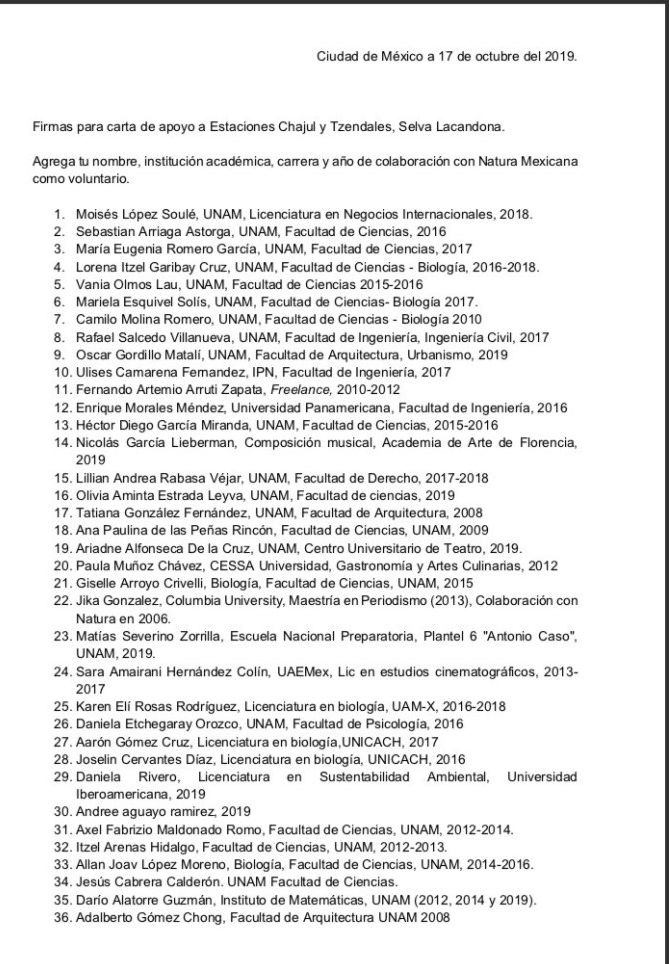 Ciudad de México a 17 de octubre del 2019.

Firmas para carta de apoyo a Estaciones Chajul y Tzendales, Selva Lacandona.

Agrega tu nombre, institución académica, carrera y año de colaboración con Natura Mexicana como voluntario.

1. Moisés López Soulé, UNAM, Licenciatura en Negocios Internacionales, 2018.
2. Sebastian Arriaga Astorga, UNAM, Facultad de Ciencias, 2016
3. María Eugenia Romero García, UNAM, Facultad de Ciencias, 2017
4. Lorena Itzel Garibay Cruz, UNAM, Facultad de Ciencias - Biología, 2016-2018.
5. Vania Olmos Lau, UNAM, Facultad de Ciencias 2015-2016
6. Mariela Esquivel Solís, UNAM, Facultad de Ciencias- Biología 2017.
7. Camilo Molina Romero, UNAM, Facultad de Ciencias - Biología 2010
8. Rafael Salcedo Villanueva, UNAM, Facultad de Ingeniería, Ingeniería Civil, 2017
9. Oscar Gordillo Matalí, UNAM, Facultad de Arquitectura, Urbanismo, 2019
10. Ulises Camarena Fernandez, IPN, Facultad de Ingeniería, 2017
11. Fernando Artemio Arruti Zapata, Freelance, 2010-2012
12. Enrique Morales Méndez, Universidad Panamericana, Facultad de Ingeniería, 2016
13. Héctor Diego García Miranda, UNAM, Facultad de Ciencias, 2015-2016
14. Nicolás García Lieberman, Composición musical, Academia de Arte de Florencia, 2019
15. Lillian Andrea Rabasa Véjar, UNAM, Facultad de Derecho, 2017-2018
16. Olivia Aminta Estrada Leyva, UNAM, Facultad de ciencias, 2019
17. Tatiana González Fernández, UNAM, Facultad de Arquitectura, 2008
18. Ana Paulina de las Peñas Rincón, Facultad de Ciencias, UNAM, 2009
19. Ariadne Alfonseca De la Cruz, UNAM, Centro Universitario de Teatro, 2019.
20. Paula Muñoz Chávez, CESSA Universidad, Gastronomía y Artes Culinarias, 2012
21. Giselle Arroyo Crivelli, Biología, Facultad de Ciencias, UNAM, 2015
22. Jika Gonzalez, Columbia University, Maestría en Periodismo (2013), Colaboración con Natura en 2006.
23. Matías Severino Zorrilla, Escuela Nacional Preparatoria, Plantel 6 "Antonio Caso", UNAM, 2019.
24. Sara Amairani Hernández Colín, UAEMex, Lic en estudios cinematográficos, 2013-2017
25. Karen Elí Rosas Rodríguez, Licenciatura en biología, UAM-X, 2016-2018
26. Daniela Etchegaray Orozco, UNAM, Facultad de Psicología, 2016
27. Aarón Gómez Cruz, Licenciatura en biología,UNICACH, 2017
28. Joselin Cervantes Díaz, Licenciatura en biología, UNICACH, 2016
29. Daniela Rivero, Licenciatura en Sustentabilidad Ambiental, Universidad Iberoamericana, 2019
30. Andree aguayo ramirez, 2019
31. Axel Fabrizio Maldonado Romo, Facultad de Ciencias, UNAM, 2012-2014.
32. Itzel Arenas Hidalgo, Facultad de Ciencias, UNAM, 2012-2013.
33. Allan Joav López Moreno, Biología, Facultad de Ciencias, UNAM, 2014-2016.
34. Jesús Cabrera Calderón. UNAM Facultad de Ciencias.
35. Darío Alatorre Guzmán, Instituto de Matemáticas, UNAM (2012, 2014 y 2019).
36. Adalberto Gómez Chong, Facultad de Arquitectura UNAM 2008